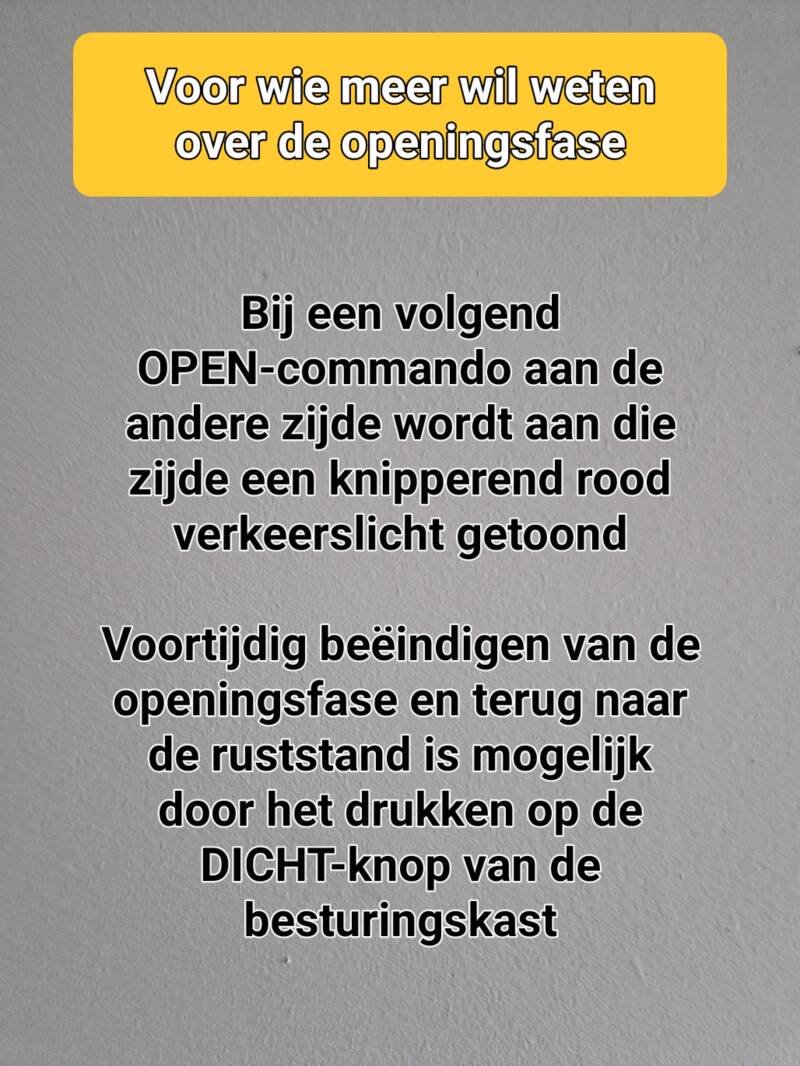 Voor wie meer wil weten over de openingsfase

Bij een volgend OPEN-commando aan de andere zijde wordt aan die zijde een knipperend rood verkeerslicht getoond

Voortijdig beëindigen van de openingsfase en terug naar de ruststand is mogelijk door het drukken op de DICHT-knop van de besturingskast